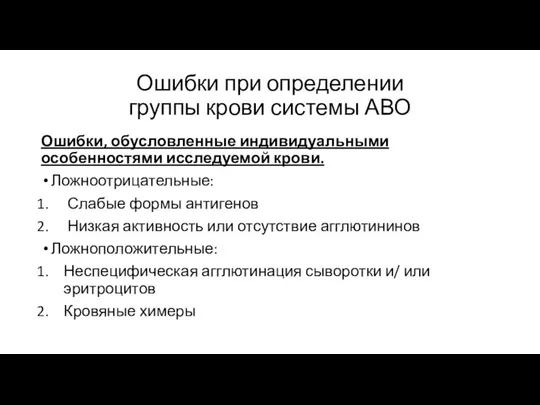 Ошибки при определении группы крови системы АВО

Ошибки, обусловленные индивидуальными особенностями исследуемой крови.

• Ложноотрицательные:
1. Слабые формы антигенов
2. Низкая активность или отсутствие агглютининов

• Ложноположительные:
1. Неспецифическая агглютинация сыворотки и/ или эритроцитов
2. Кровяные химеры